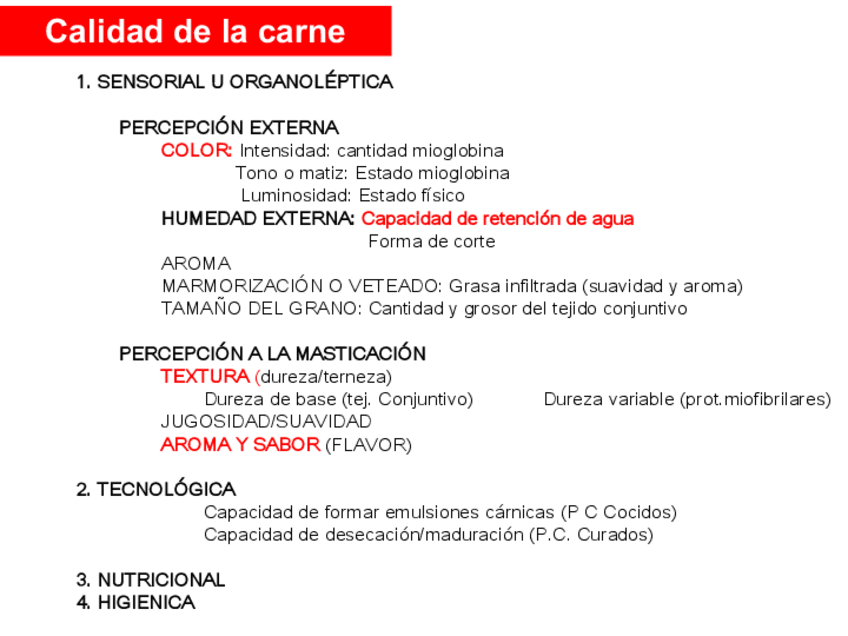 Calidad de la carne

1. SENSORIAL U ORGANOLÉPTICA

PERCEPCIÓN EXTERNA
COLOR: Intensidad: cantidad mioglobina
Tono o matiz: Estado mioglobina
Luminosidad: Estado físico
HUMEDAD EXTERNA: Capacidad de retención de agua
Forma de corte
AROMA
MARMORIZACIÓN O VETEADO: Grasa infiltrada (suavidad y aroma)
TAMAÑO DEL GRANO: Cantidad y grosor del tejido conjuntivo

PERCEPCIÓN A LA MASTICACIÓN
TEXTURA (dureza/terneza)
Dureza de base (tej. Conjuntivo) Dureza variable (prot.miofibrilares)
JUGOSIDAD/SUAVIDAD
AROMA Y SABOR (FLAVOR)

2. TECNOLÓGICA
Capacidad de formar emulsiones cárnicas (P C Cocidos)
Capacidad de desecación/maduración (P.C. Curados)

3. NUTRICIONAL
4. HIGIENICA